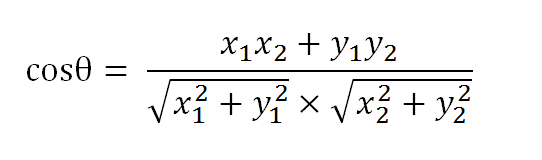 $\cos\theta = \frac{x_1x_2 + y_1y_2}{\sqrt{x_1^2 + y_1^2} \times \sqrt{x_2^2 + y_2^2}}$